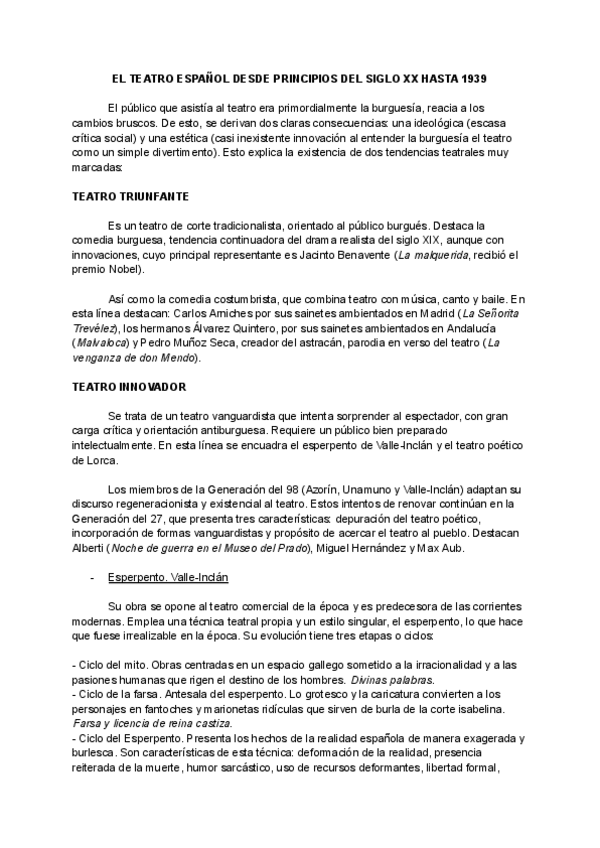 EL TEATRO ESPAÑOL DESDE PRINCIPIOS DEL SIGLO XX HASTA 1939

El público que asistía al teatro era primordialmente la burguesía, reacia a los cambios bruscos. De esto, se derivan dos claras consecuencias: una ideológica (escasa crítica social) y una estética (casi inexistente innovación al entender la burguesía el teatro como un simple divertimento). Esto explica la existencia de dos tendencias teatrales muy marcadas:

TEATRO TRIUNFANTE

Es un teatro de corte tradicionalista, orientado al público burgués. Destaca la comedia burguesa, tendencia continuadora del drama realista del siglo XIX, aunque con innovaciones, cuyo principal representante es Jacinto Benavente (La malquerida, recibió el premio Nobel).

Así como la comedia costumbrista, que combina teatro con música, canto y baile. En esta línea destacan: Carlos Arniches por sus sainetes ambientados en Madrid (La Señorita Trevélez), los hermanos Álvarez Quintero, por sus sainetes ambientados en Andalucía (Malvaloca) y Pedro Muñoz Seca, creador del astracán, parodia en verso del teatro (La venganza de don Mendo).

TEATRO INNOVADOR

Se trata de un teatro vanguardista que intenta sorprender al espectador, con gran carga crítica y orientación antiburguesa. Requiere un público bien preparado intelectualmente. En esta línea se encuadra el esperpento de Valle-Inclán y el teatro poético de Lorca.

Los miembros de la Generación del 98 (Azorín, Unamuno y Valle-Inclán) adaptan su discurso regeneracionista y existencial al teatro. Estos intentos de renovar continúan en la Generación del 27, que presenta tres características: depuración del teatro poético, incorporación de formas vanguardistas y propósito de acercar el teatro al pueblo. Destacan Alberti (Noche de guerra en el Museo del Prado), Miguel Hernández y Max Aub.

- Esperpento. Valle-Inclán

Su obra se opone al teatro comercial de la época y es predecesora de las corrientes modernas. Emplea una técnica teatral propia y un estilo singular, el esperpento, lo que hace que fuese irrealizable en la época. Su evolución tiene tres etapas o ciclos:

- Ciclo del mito. Obras centradas en un espacio gallego sometido a la irracionalidad y a las pasiones humanas que rigen el destino de los hombres. Divinas palabras.
- Ciclo de la farsa. Antesala del esperpento. Lo grotesco y la caricatura convierten a los personajes en fantoches y marionetas ridículas que sirven de burla de la corte isabelina. Farsa y licencia de reina castiza.
- Ciclo del Esperpento. Presenta los hechos de la realidad española de manera exagerada y burlesca. Son características de esta técnica: deformación de la realidad, presencia reiterada de la muerte, humor sarcástico, uso de recursos deformantes, libertad formal,